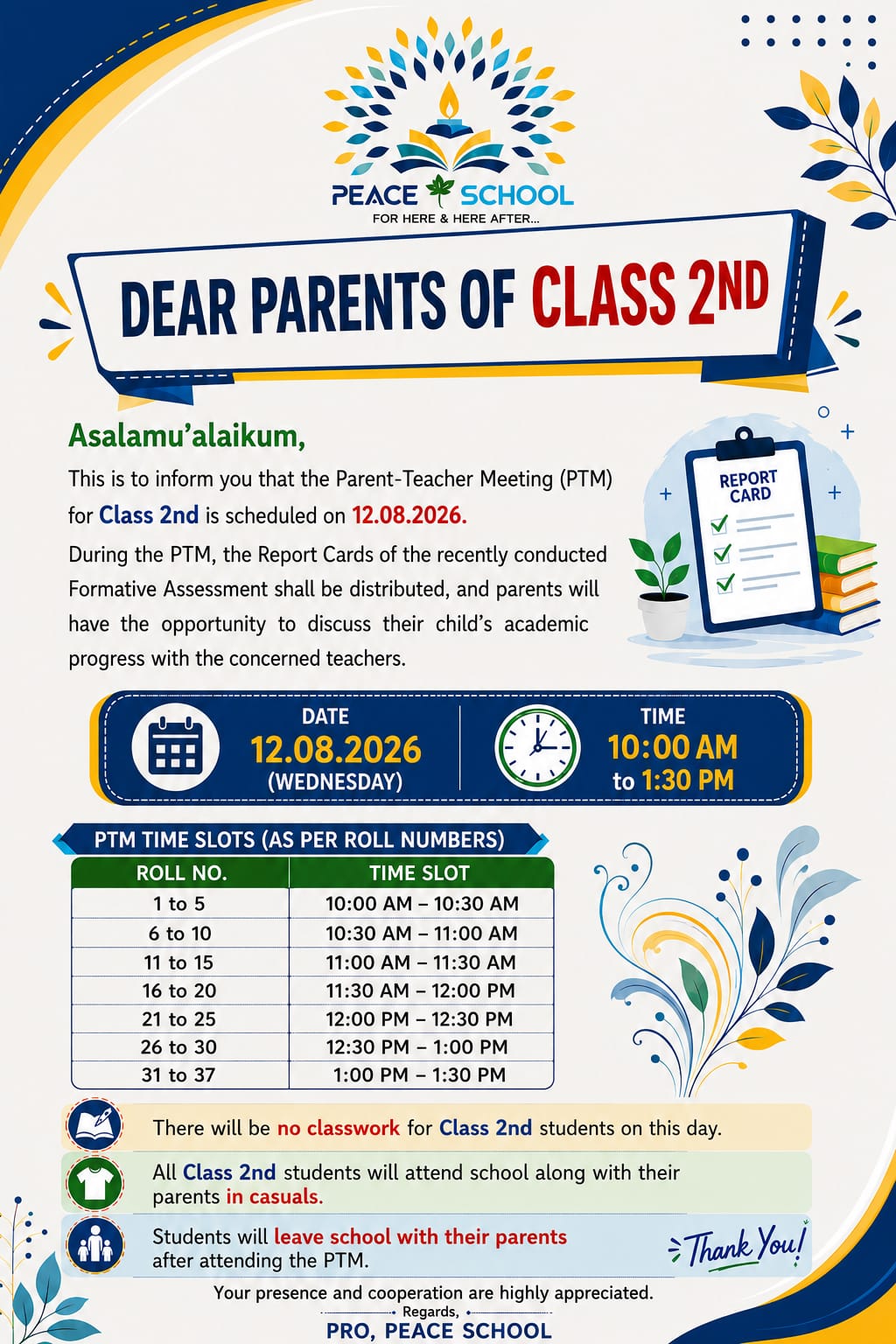 PEACE SCHOOL
FOR HERE & HERE AFTER...

DEAR PARENTS OF CLASS 2ND

Asalamu'alaikum,

This is to inform you that the Parent-Teacher Meeting (PTM) for Class 2nd is scheduled on 12.08.2026.

During the PTM, the Report Cards of the recently conducted Formative Assessment shall be distributed, and parents will have the opportunity to discuss their child's academic progress with the concerned teachers.

REPORT CARD

DATE
12.08.2026
(WEDNESDAY)

TIME
10:00 AM
to 1:30 PM

PTM TIME SLOTS (AS PER ROLL NUMBERS)

| ROLL NO. | TIME SLOT |
|---|---|
| 1 to 5 | 10:00 AM – 10:30 AM |
| 6 to 10 | 10:30 AM – 11:00 AM |
| 11 to 15 | 11:00 AM – 11:30 AM |
| 16 to 20 | 11:30 AM – 12:00 PM |
| 21 to 25 | 12:00 PM – 12:30 PM |
| 26 to 30 | 12:30 PM – 1:00 PM |
| 31 to 37 | 1:00 PM – 1:30 PM |

There will be no classwork for Class 2nd students on this day.

All Class 2nd students will attend school along with their parents in casuals.

Students will leave school with their parents after attending the PTM.

Thank You!

Your presence and cooperation are highly appreciated.
Regards,
PRO, PEACE SCHOOL